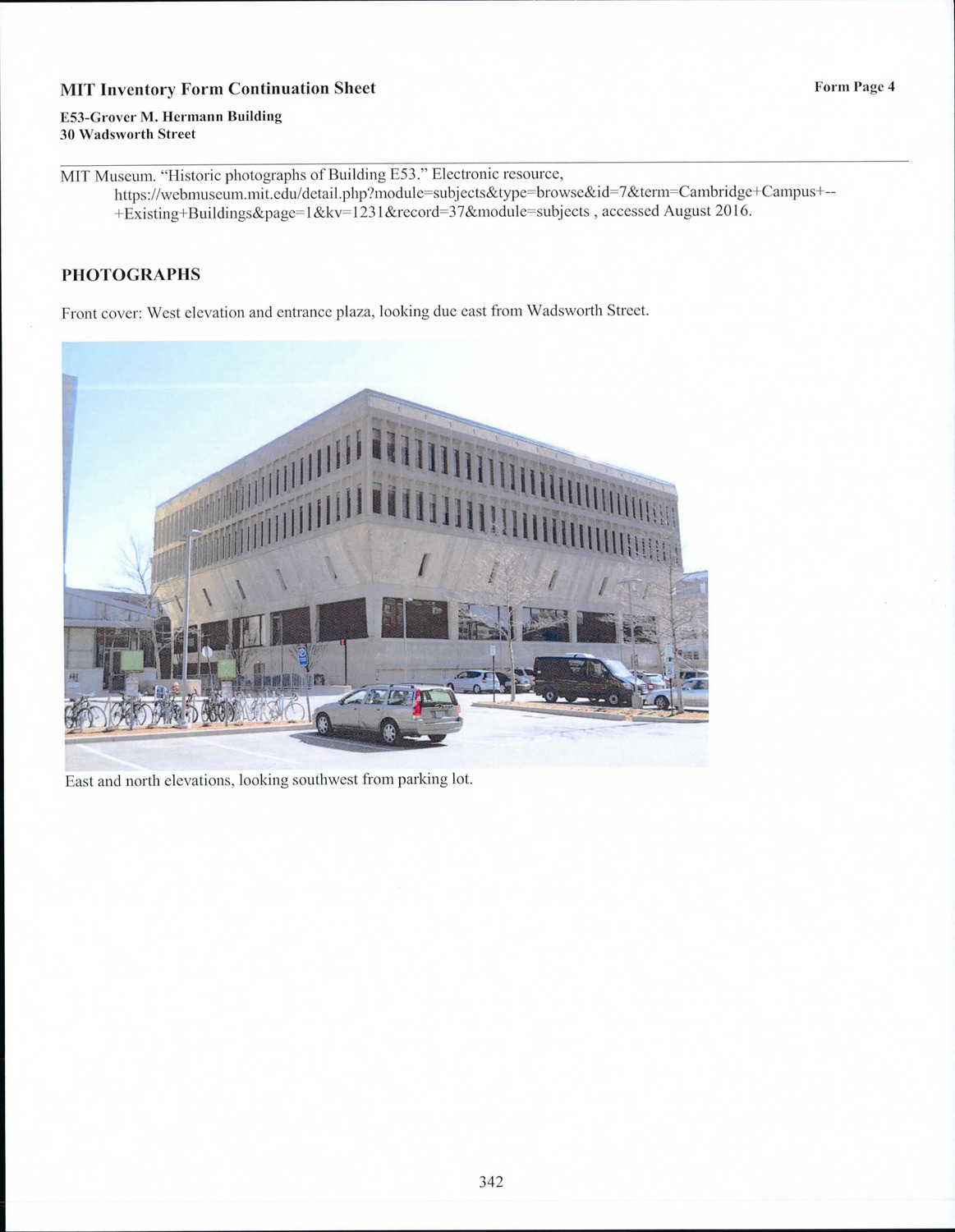 MIT Inventory Form Continuation Sheet

Form Page 4

E53-Grover M. Hermann Building
30 Wadsworth Street

MIT Museum. "Historic photographs of Building E53." Electronic resource, https://webmuseum.mit.edu/detail.php?module=subjects&type=browse&id=7&term=Cambridge+Campus+--+Existing+Buildings&page=1&kv=1231&record=37&module=subjects , accessed August 2016.

PHOTOGRAPHS

Front cover: West elevation and entrance plaza, looking due east from Wadsworth Street.

East and north elevations, looking southwest from parking lot.

342